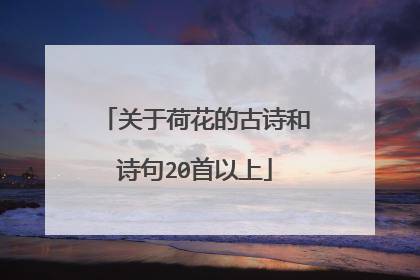 「关于荷花的古诗和诗句20首以上」